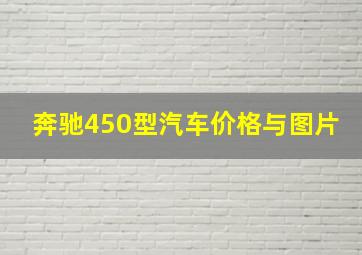 奔驰450型汽车价格与图片